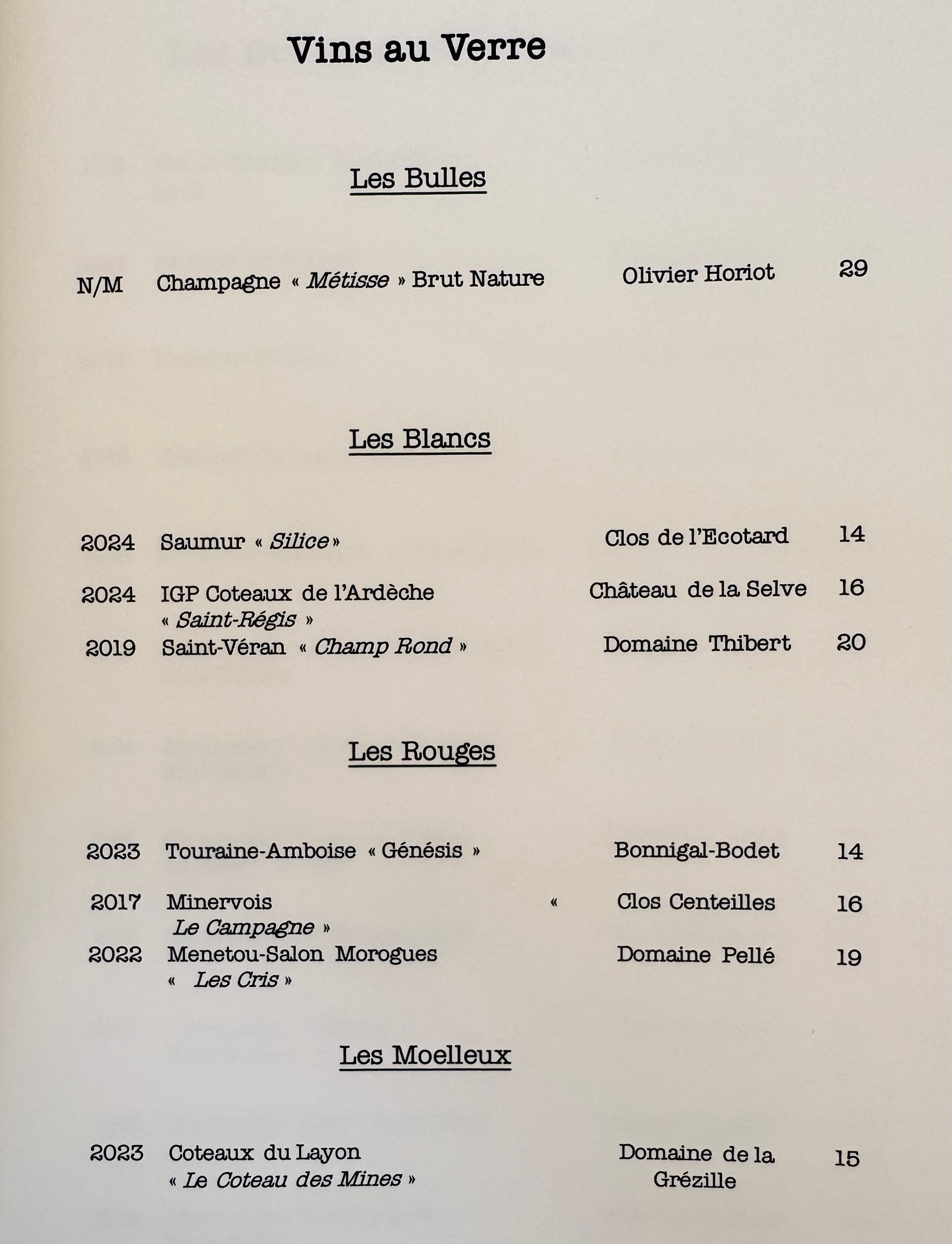 Vins au Verre

Les Bulles

N/M Champagne « Métisse » Brut Nature Olivier Horiot 29

Les Blancs

2024 Saumur « Silice » Clos de l'Ecotard 14

2024 IGP Coteaux de l'Ardèche « Saint-Régis » Château de la Selve 16

2019 Saint-Véran « Champ Rond » Domaine Thibert 20

Les Rouges

2023 Touraine-Amboise « Génésis » Bonnigal-Bodet 14

2017 Minervois « Le Campagne » Clos Centeilles 16

2022 Menetou-Salon Morogues « Les Cris » Domaine Pellé 19

Les Moelleux

2023 Coteaux du Layon « Le Coteau des Mines » Domaine de la Grézille 15